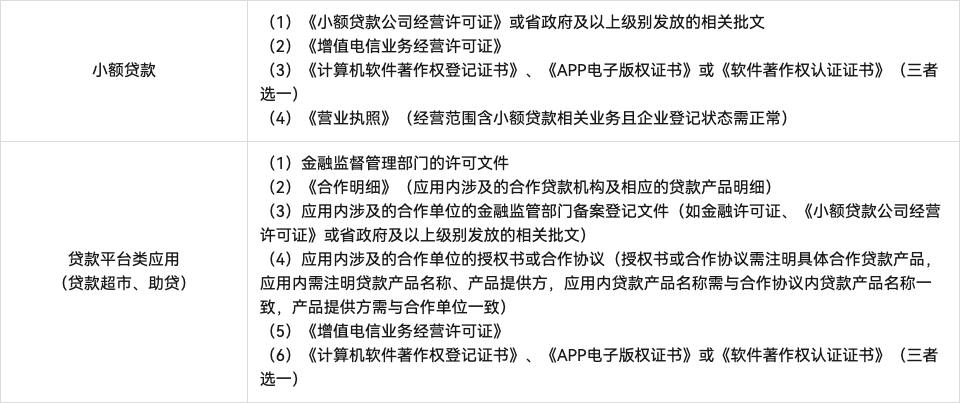 | 小额贷款 | （1）《小额贷款公司经营许可证》或省政府及以上级别发放的相关批文<br>（2）《增值电信业务经营许可证》<br>（3）《计算机软件著作权登记证书》、《APP电子版权证书》或《软件著作权认证证书》（三者选一）<br>（4）《营业执照》（经营范围含小额贷款相关业务且企业登记状态需正常） |
|---|---|
| 贷款平台类应用<br>（贷款超市、助贷） | （1）金融监督管理部门的许可文件<br>（2）《合作明细》（应用内涉及的合作贷款机构及相应的贷款产品明细）<br>（3）应用内涉及的合作单位的金融监管部门备案登记文件（如金融许可证、《小额贷款公司经营许可证》或省政府及以上级别发放的相关批文）<br>（4）应用内涉及的合作单位的授权书或合作协议（授权书或合作协议需注明具体合作贷款产品，应用内需注明贷款产品名称、产品提供方，应用内贷款产品名称需与合作协议内贷款产品名称一致，产品提供方需与合作单位一致）<br>（5）《增值电信业务经营许可证》<br>（6）《计算机软件著作权登记证书》、《APP电子版权证书》或《软件著作权认证证书》（三者选一） |